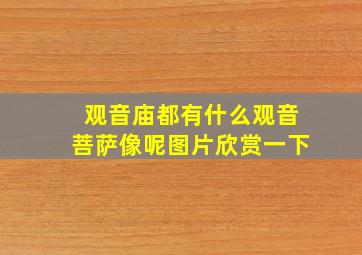 观音庙都有什么观音菩萨像呢图片欣赏一下